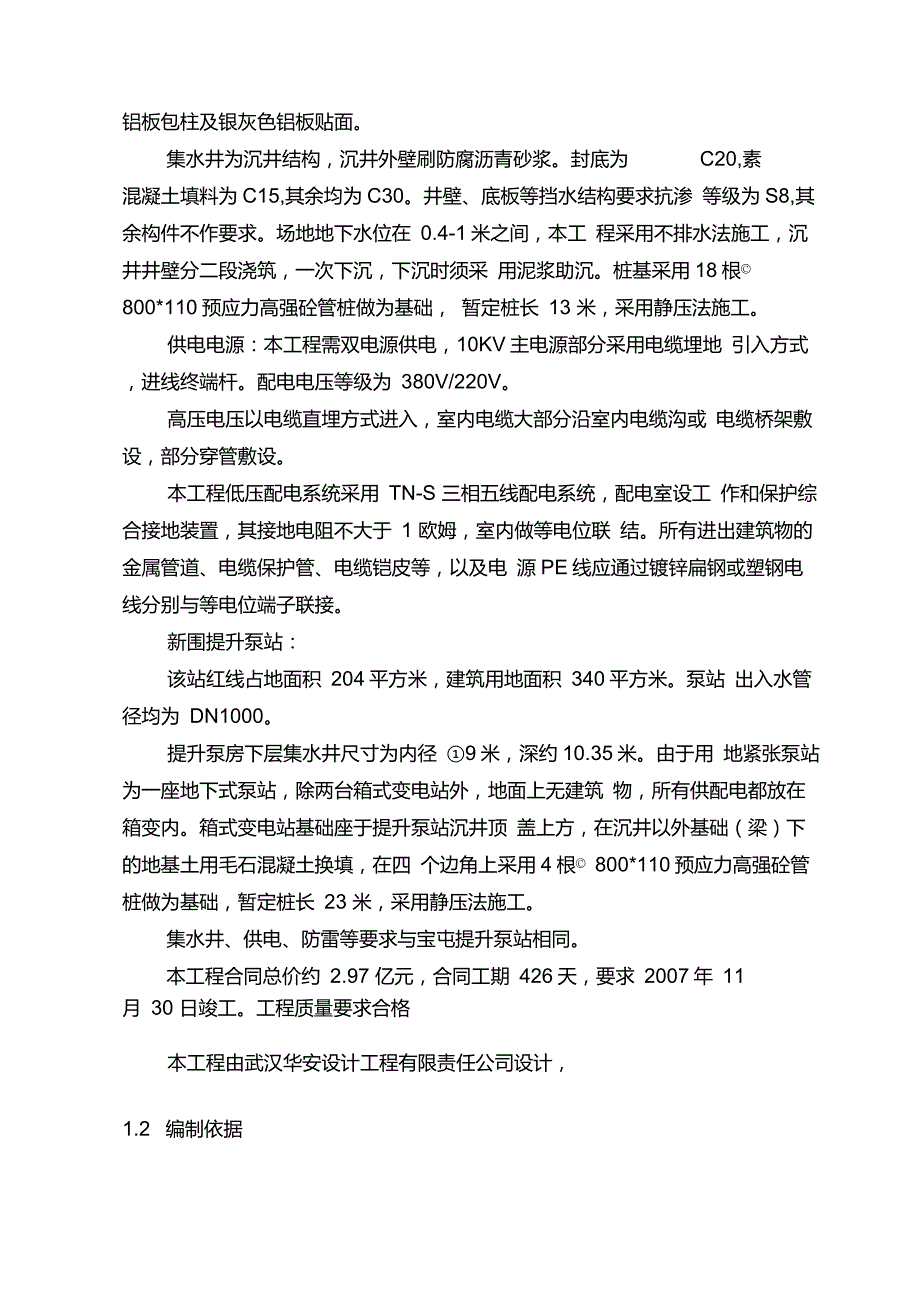 铝板包柱及银灰色铝板贴面。

集水井为沉井结构，沉井外壁刷防腐沥青砂浆。封底为 C20,素混凝土填料为 C15,其余均为 C30。井壁、底板等挡水结构要求抗渗 等级为 S8,其余构件不作要求。场地地下水位在 0.4-1 米之间，本工 程采用不排水法施工，沉井井壁分二段浇筑，一次下沉，下沉时须采 用泥浆助沉。桩基采用 18 根© 800*110 预应力高强砼管桩做为基础， 暂定桩长 13 米，采用静压法施工。

供电电源：本工程需双电源供电，10KV 主电源部分采用电缆埋地 引入方式，进线终端杆。配电电压等级为 380V/220V。

高压电压以电缆直埋方式进入，室内电缆大部分沿室内电缆沟或 电缆桥架敷设，部分穿管敷设。

本工程低压配电系统采用 TN-S 三相五线配电系统，配电室设工 作和保护综合接地装置，其接地电阻不大于 1 欧姆，室内做等电位联 结。所有进出建筑物的金属管道、电缆保护管、电缆铠皮等，以及电 源 PE 线应通过镀锌扁钢或塑钢电线分别与等电位端子联接。

新围提升泵站：

该站红线占地面积 204 平方米，建筑用地面积 340 平方米。泵站 出入水管径均为 DN1000。

提升泵房下层集水井尺寸为内径 ①9 米，深约 10.35 米。由于用 地紧张泵站为一座地下式泵站，除两台箱式变电站外，地面上无建筑 物，所有供配电都放在箱变内。箱式变电站基础座于提升泵站沉井顶 盖上方，在沉井以外基础（梁）下的地基土用毛石混凝土换填，在四 个边角上采用 4 根© 800*110 预应力高强砼管桩做为基础，暂定桩长 23 米，采用静压法施工。

集水井、供电、防雷等要求与宝屯提升泵站相同。

本工程合同总价约 2.97 亿元，合同工期 426 天，要求 2007 年 11 月 30 日竣工。工程质量要求合格

本工程由武汉华安设计工程有限责任公司设计，

1.2 编制依据